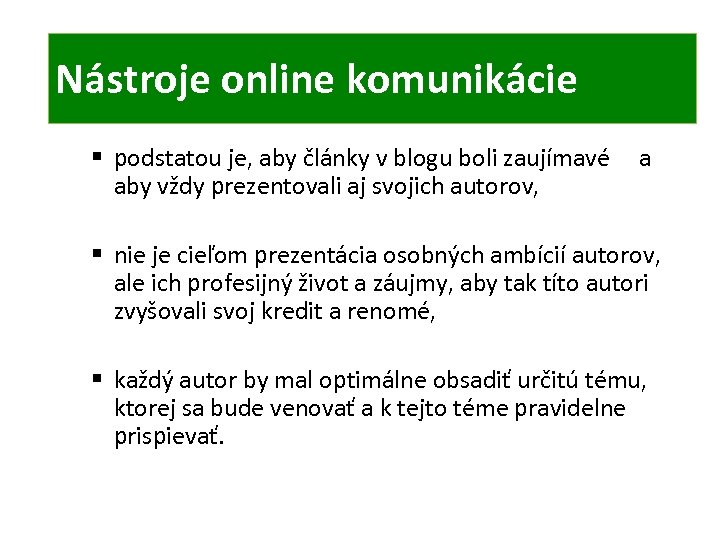 Nástroje online komunikácie

▪ podstatou je, aby články v blogu boli zaujímavé a aby vždy prezentovali aj svojich autorov,

▪ nie je cieľom prezentácia osobných ambícií autorov, ale ich profesijný život a záujmy, aby tak títo autori zvyšovali svoj kredit a renomé,

▪ každý autor by mal optimálne obsadiť určitú tému, ktorej sa bude venovať a k tejto téme pravidelne prispievať.